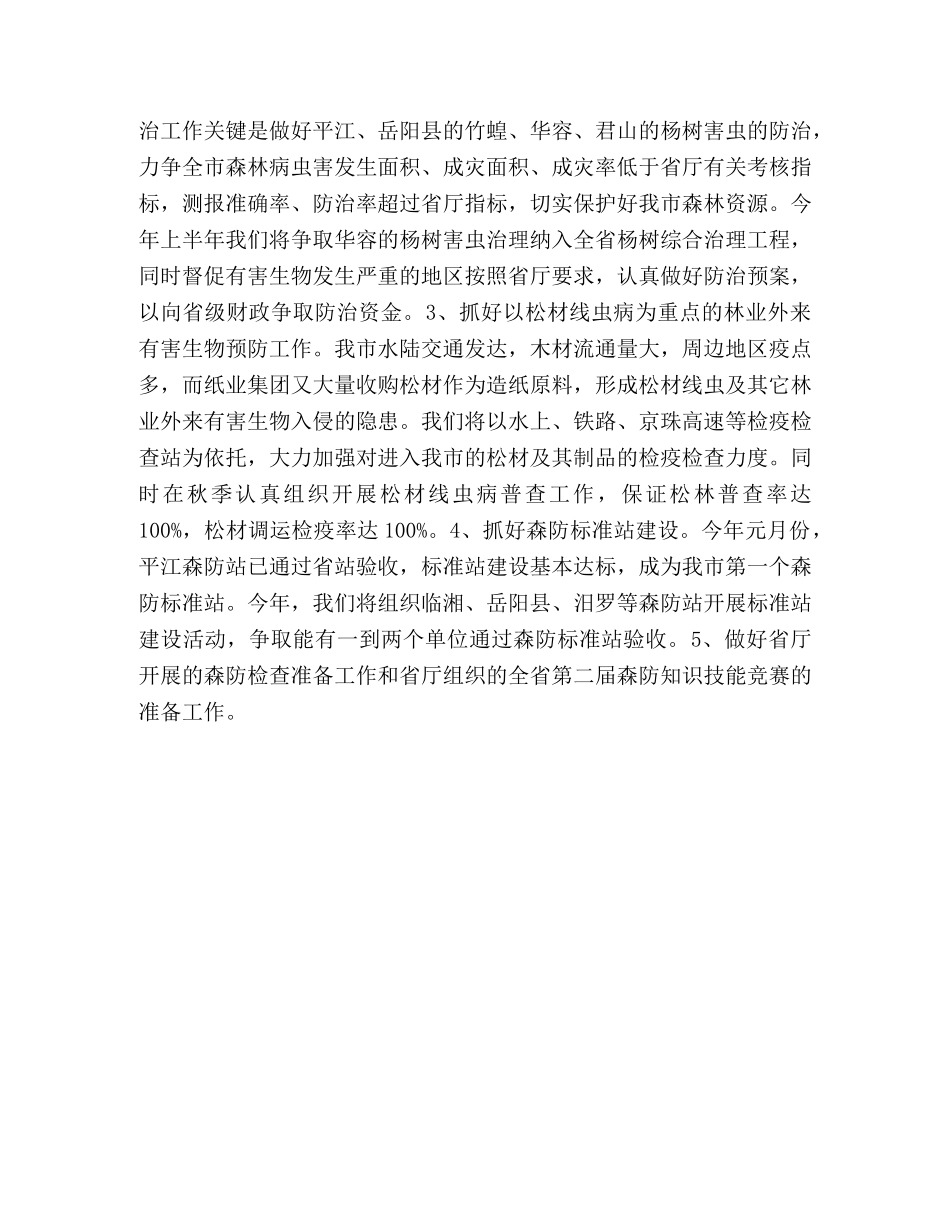 治工作关键是做好平江、岳阳县的竹蝗、华容、君山的杨树害虫的防治，力争全市森林病虫害发生面积、成灾面积、成灾率低于省厅有关考核指标，测报准确率、防治率超过省厅指标，切实保护好我市森林资源。今年上半年我们将争取华容的杨树害虫治理纳入全省杨树综合治理工程，同时督促有害生物发生严重的地区按照省厅要求，认真做好防治预案，以向省级财政争取防治资金。3、抓好以松材线虫病为重点的林业外来有害生物预防工作。我市水陆交通发达，木材流通量大，周边地区疫点多，而纸业集团又大量收购松材作为造纸原料，形成松材线虫及其它林业外来有害生物入侵的隐患。我们将以水上、铁路、京珠高速等检疫检查站为依托，大力加强对进入我市的松材及其制品的检疫检查力度。同时在秋季认真组织开展松材线虫病普查工作，保证松林普查率达100%，松材调运检疫率达100%。4、抓好森防标准站建设。今年元月份，平江森防站已通过省站验收，标准站建设基本达标，成为我市第一个森防标准站。今年，我们将组织临湘、岳阳县、汨罗等森防站开展标准站建设活动，争取能有一到两个单位通过森防标准站验收。5、做好省厅开展的森防检查准备工作和省厅组织的全省第二届森防知识技能竞赛的准备工作。